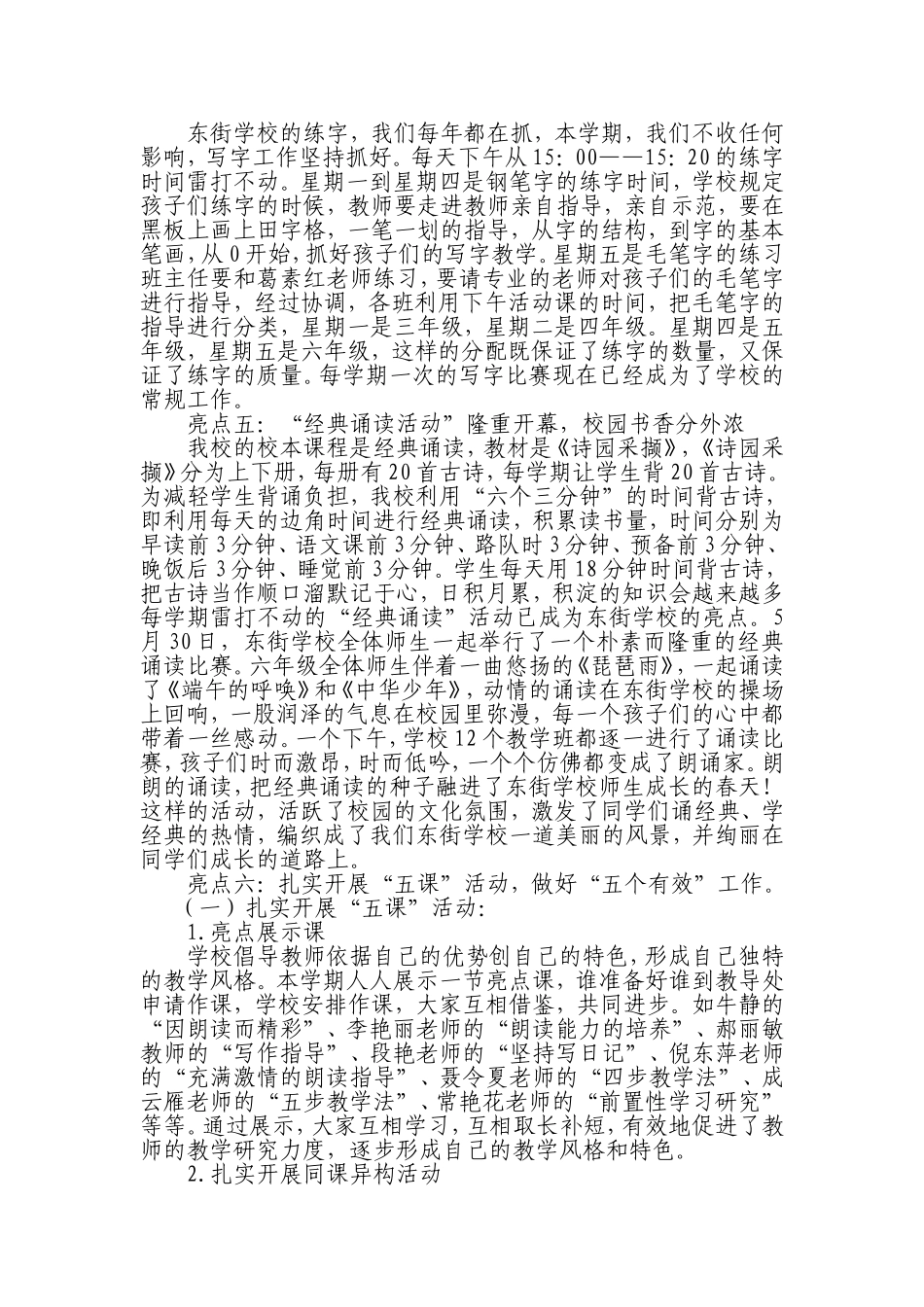 东街学校的练字，我们每年都在抓，本学期，我们不收任何影响，写字工作坚持抓好。每天下午从15：00——15：20的练字时间雷打不动。星期一到星期四是钢笔字的练字时间，学校规定孩子们练字的时候，教师要走进教师亲自指导，亲自示范，要在黑板上画上田字格，一笔一划的指导，从字的结构，到字的基本笔画，从0开始，抓好孩子们的写字教学。星期五是毛笔字的练习班主任要和葛素红老师练习，要请专业的老师对孩子们的毛笔字进行指导，经过协调，各班利用下午活动课的时间，把毛笔字的指导进行分类，星期一是三年级，星期二是四年级。星期四是五年级，星期五是六年级，这样的分配既保证了练字的数量，又保证了练字的质量。每学期一次的写字比赛现在已经成为了学校的常规工作。

亮点五：“经典诵读活动”隆重开幕，校园书香分外浓

我校的校本课程是经典诵读，教材是《诗园采撷》，《诗园采撷》分为上下册，每册有20首古诗，每学期让学生背20首古诗。为减轻学生背诵负担，我校利用“六个三分钟”的时间背古诗，即利用每天的边角时间进行经典诵读，积累读书量，时间分别为早读前3分钟、语文课前3分钟、路队时3分钟、预备前3分钟、晚饭后3分钟、睡觉前3分钟。学生每天用18分钟时间背古诗，把古诗当作顺口溜默记于心，日积月累，积淀的知识会越来越多每学期雷打不动的“经典诵读”活动已成为东街学校的亮点。5月30日，东街学校全体师生一起举行了一个朴素而隆重的经典诵读比赛。六年级全体师生伴着一曲悠扬的《琵琶雨》，一起诵读了《端午的呼唤》和《中华少年》，动情的诵读在东街学校的操场上回响，一股润泽的气息在校园里弥漫，每一个孩子们的心中都带着一丝感动。一个下午，学校12个教学班都逐一进行了诵读比赛，孩子们时而激昂，时而低吟，一个个仿佛都变成了朗诵家。朗朗的诵读，把经典诵读的种子融进了东街学校师生成长的春天！这样的活动，活跃了校园的文化氛围，激发了同学们诵经典、学经典的热情，编织成了我们东街学校一道美丽的风景，并绚丽在同学们成长的道路上。

亮点六：扎实开展“五课”活动，做好“五个有效”工作。

（一）扎实开展“五课”活动：

1.亮点展示课

学校倡导教师依据自己的优势创自己的特色，形成自己独特的教学风格。本学期人人展示一节亮点课，谁准备好谁到教导处申请作课，学校安排作课，大家互相借鉴，共同进步。如牛静的“因朗读而精彩”、李艳丽老师的“朗读能力的培养”、郝丽敏教师的“写作指导”、段艳老师的“坚持写日记”、倪东萍老师的“充满激情的朗读指导”、聂令夏老师的“四步教学法”、成云雁老师的“五步教学法”、常艳花老师的“前置性学习研究”等等。通过展示，大家互相学习，互相取长补短，有效地促进了教师的教学研究力度，逐步形成自己的教学风格和特色。

2.扎实开展同课异构活动